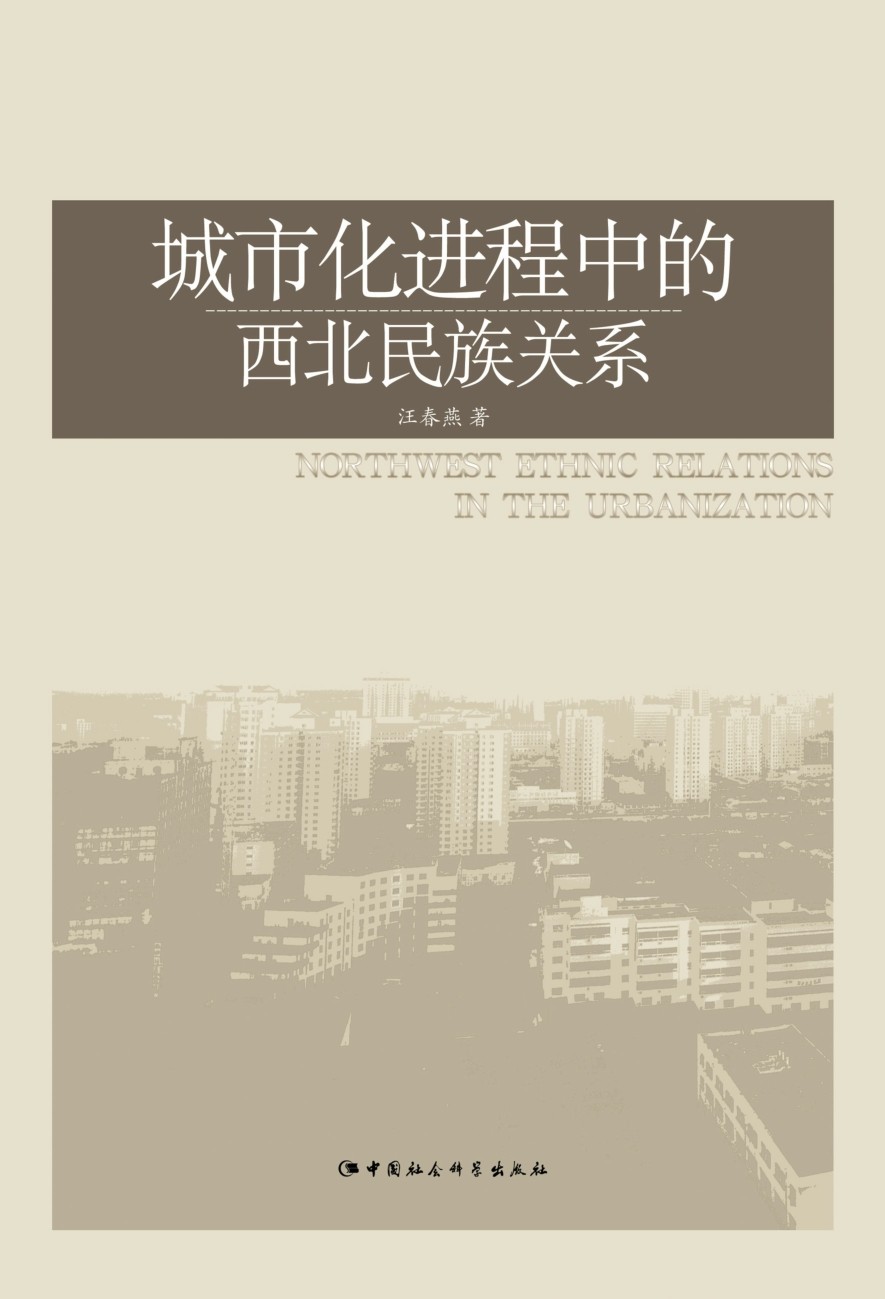 城市化进程中的
西北民族关系

汪春燕 著

NORTHWEST ETHNIC RELATIONS
IN THE URBANIZATION

中国社会科学出版社